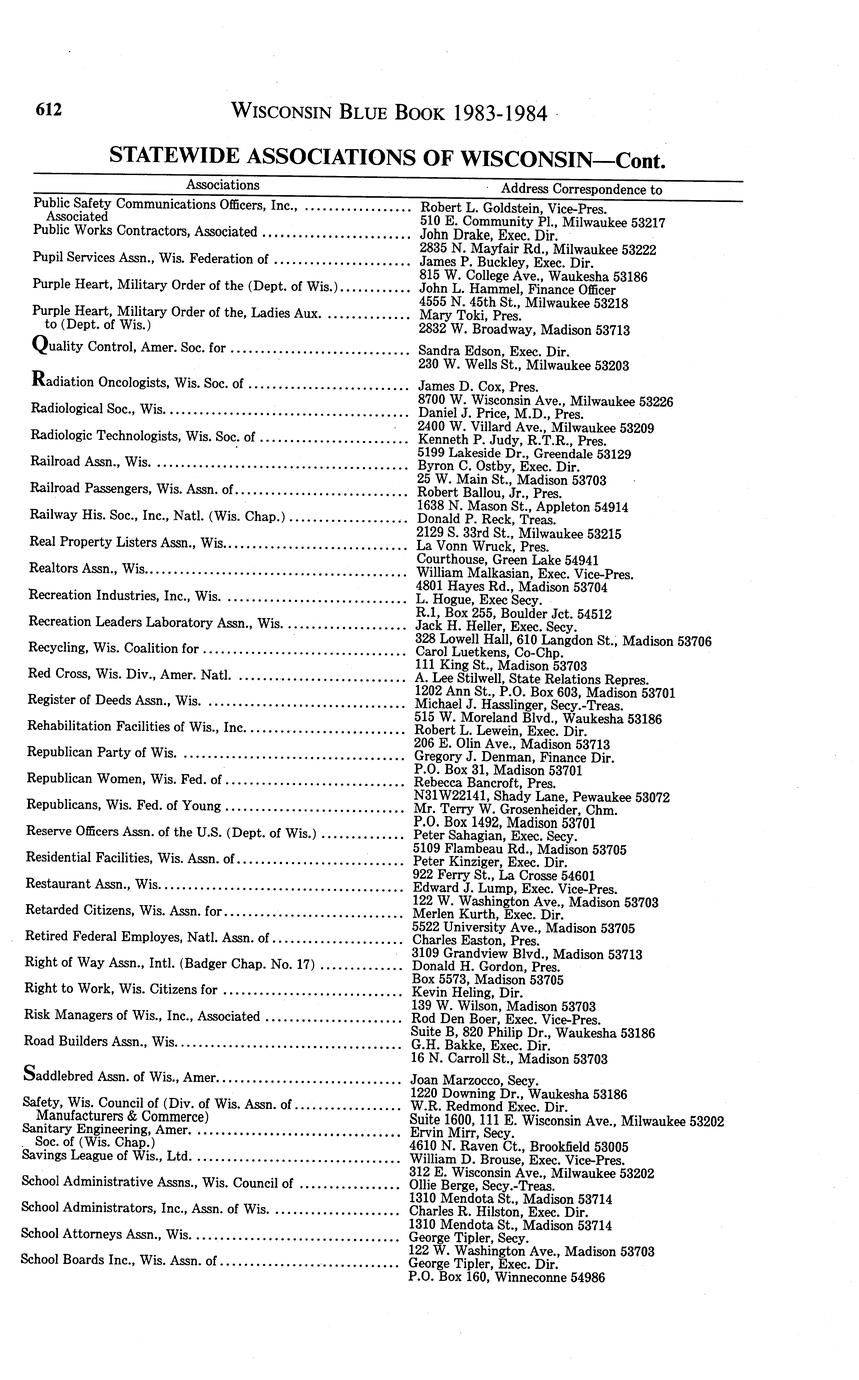 612 WISCONSIN BLUE BOOK 1983-1984

STATEWIDE ASSOCIATIONS OF WISCONSIN—Cont.

| Associations | Address Correspondence to |
|---|---|
| Public Safety Communications Officers, Inc., Associated | Robert L. Goldstein, Vice-Pres. 510 E. Community Pl., Milwaukee 53217 |
| Public Works Contractors, Associated | John Drake, Exec. Dir. 2835 N. Mayfair Rd., Milwaukee 53222 |
| Pupil Services Assn., Wis. Federation of | James P. Buckley, Exec. Dir. 815 W. College Ave., Waukesha 53186 |
| Purple Heart, Military Order of the (Dept. of Wis.) | John L. Hammel, Finance Officer 4555 N. 45th St., Milwaukee 53218 |
| Purple Heart, Military Order of the, Ladies Aux. to (Dept. of Wis.) | Mary Toki, Pres. 2832 W. Broadway, Madison 53713 |
| Quality Control, Amer. Soc. for | Sandra Edson, Exec. Dir. 230 W. Wells St., Milwaukee 53203 |
| Radiation Oncologists, Wis. Soc. of | James D. Cox, Pres. 8700 W. Wisconsin Ave., Milwaukee 53226 |
| Radiological Soc., Wis. | Daniel J. Price, M.D., Pres. 2400 W. Villard Ave., Milwaukee 53209 |
| Radiologic Technologists, Wis. Soc. of | Kenneth P. Judy, R.T.R., Pres. 5199 Lakeside Dr., Greendale 53129 |
| Railroad Assn., Wis. | Byron C. Ostby, Exec. Dir. 25 W. Main St., Madison 53703 |
| Railroad Passengers, Wis. Assn. of | Robert Ballou, Jr., Pres. 1638 N. Mason St., Appleton 54914 |
| Railway His. Soc., Inc., Natl. (Wis. Chap.) | Donald P. Reck, Treas. 2129 S. 33rd St., Milwaukee 53215 |
| Real Property Listers Assn., Wis. | La Vonn Wruck, Pres. Courthouse, Green Lake 54941 |
| Realtors Assn., Wis. | William Malkasian, Exec. Vice-Pres. 4801 Hayes Rd., Madison 53704 |
| Recreation Industries, Inc., Wis. | L. Hogue, Exec Secy. R.1, Box 255, Boulder Jct. 54512 |
| Recreation Leaders Laboratory Assn., Wis. | Jack H. Heller, Exec. Secy. 328 Lowell Hall, 610 Langdon St., Madison 53706 |
| Recycling, Wis. Coalition for | Carol Luetkens, Co-Chp. 111 King St., Madison 53703 |
| Red Cross, Wis. Div., Amer. Natl. | A. Lee Stilwell, State Relations Repres. 1202 Ann St., P.O. Box 603, Madison 53701 |
| Register of Deeds Assn., Wis. | Michael J. Hasslinger, Secy.-Treas. 515 W. Moreland Blvd., Waukesha 53186 |
| Rehabilitation Facilities of Wis., Inc. | Robert L. Lewein, Exec. Dir. 206 E. Olin Ave., Madison 53713 |
| Republican Party of Wis. | Gregory J. Denman, Finance Dir. P.O. Box 31, Madison 53701 |
| Republican Women, Wis. Fed. of | Rebecca Bancroft, Pres. N31W22141, Shady Lane, Pewaukee 53072 |
| Republicans, Wis. Fed. of Young | Mr. Terry W. Grosenheider, Chm. P.O. Box 1492, Madison 53701 |
| Reserve Officers Assn. of the U.S. (Dept. of Wis.) | Peter Sahagian, Exec. Secy. 5109 Flambeau Rd., Madison 53705 |
| Residential Facilities, Wis. Assn. of | Peter Kinziger, Exec. Dir. 922 Ferry St., La Crosse 54601 |
| Restaurant Assn., Wis. | Edward J. Lump, Exec. Vice-Pres. 122 W. Washington Ave., Madison 53703 |
| Retarded Citizens, Wis. Assn. for | Merlen Kurth, Exec. Dir. 5522 University Ave., Madison 53705 |
| Retired Federal Employes, Natl. Assn. of | Charles Easton, Pres. 3109 Grandview Blvd., Madison 53713 |
| Right of Way Assn., Intl. (Badger Chap. No. 17) | Donald H. Gordon, Pres. Box 5573, Madison 53705 |
| Right to Work, Wis. Citizens for | Kevin Heling, Dir. 139 W. Wilson, Madison 53703 |
| Risk Managers of Wis., Inc., Associated | Rod Den Boer, Exec. Vice-Pres. Suite B, 820 Philip Dr., Waukesha 53186 |
| Road Builders Assn., Wis. | G.H. Bakke, Exec. Dir. 16 N. Carroll St., Madison 53703 |
| Saddlebred Assn. of Wis., Amer. | Joan Marzocco, Secy. 1220 Downing Dr., Waukesha 53186 |
| Safety, Wis. Council of (Div. of Wis. Assn. of Manufacturers & Commerce) | W.R. Redmond Exec. Dir. Suite 1600, 111 E. Wisconsin Ave., Milwaukee 53202 |
| Sanitary Engineering, Amer. Soc. of (Wis. Chap.) | Ervin Mirr, Secy. 4610 N. Raven Ct., Brookfield 53005 |
| Savings League of Wis., Ltd. | William D. Brouse, Exec. Vice-Pres. 312 E. Wisconsin Ave., Milwaukee 53202 |
| School Administrative Assns., Wis. Council of | Ollie Berge, Secy.-Treas. 1310 Mendota St., Madison 53714 |
| School Administrators, Inc., Assn. of Wis. | Charles R. Hilston, Exec. Dir. 1310 Mendota St., Madison 53714 |
| School Attorneys Assn., Wis. | George Tipler, Secy. 122 W. Washington Ave., Madison 53703 |
| School Boards Inc., Wis. Assn. of | George Tipler, Exec. Dir. P.O. Box 160, Winneconne 54986 |